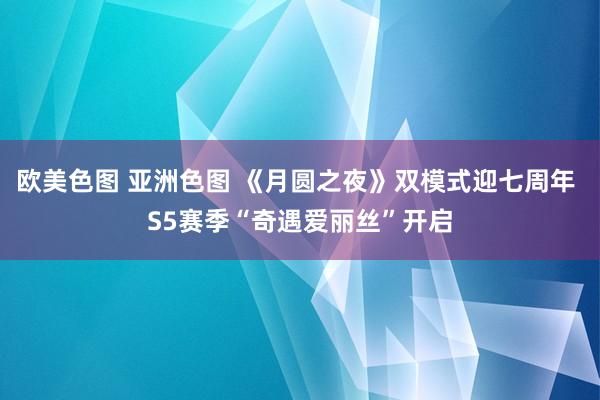 欧美色图 亚洲色图 《月圆之夜》双模式迎七周年 S5赛季“奇遇爱丽丝”开启